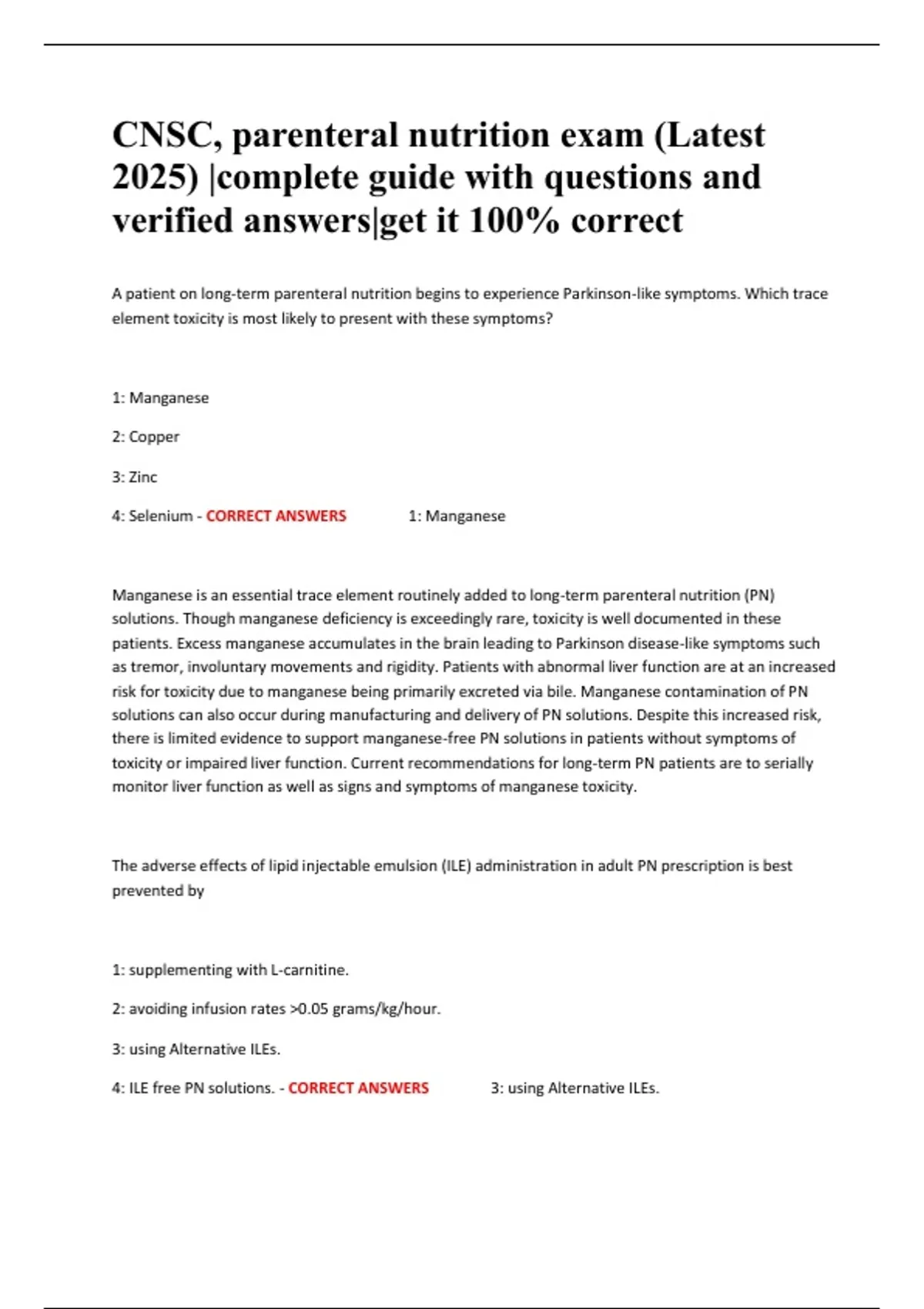 CNSC, parenteral nutrition exam (Latest 2025) |complete guide with questions and verified answers|get it 100% correct

A patient on long-term parenteral nutrition begins to experience Parkinson-like symptoms. Which trace element toxicity is most likely to present with these symptoms?

1: Manganese

2: Copper

3: Zinc

4: Selenium - CORRECT ANSWERS 1: Manganese

Manganese is an essential trace element routinely added to long-term parenteral nutrition (PN) solutions. Though manganese deficiency is exceedingly rare, toxicity is well documented in these patients. Excess manganese accumulates in the brain leading to Parkinson disease-like symptoms such as tremor, involuntary movements and rigidity. Patients with abnormal liver function are at an increased risk for toxicity due to manganese being primarily excreted via bile. Manganese contamination of PN solutions can also occur during manufacturing and delivery of PN solutions. Despite this increased risk, there is limited evidence to support manganese-free PN solutions in patients without symptoms of toxicity or impaired liver function. Current recommendations for long-term PN patients are to serially monitor liver function as well as signs and symptoms of manganese toxicity.

The adverse effects of lipid injectable emulsion (ILE) administration in adult PN prescription is best prevented by

1: supplementing with L-carnitine.

2: avoiding infusion rates >0.05 grams/kg/hour.

3: using Alternative ILEs.

4: ILE free PN solutions. - CORRECT ANSWERS 3: using Alternative ILEs.